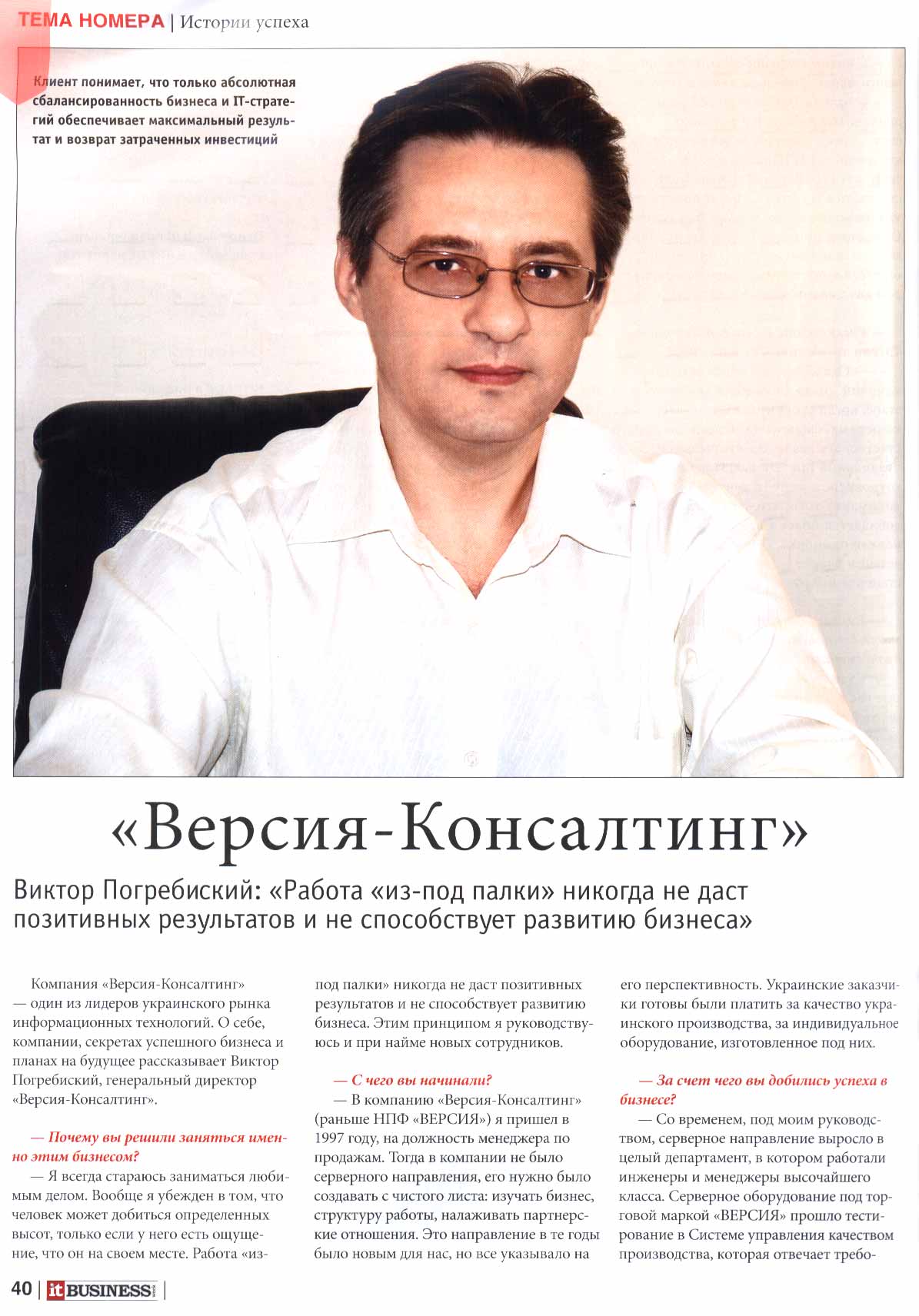 ТЕМА НОМЕРА | Истории успеха

Клиент понимает, что только абсолютная сбалансированность бизнеса и IT-стратегий обеспечивает максимальный результат и возврат затраченных инвестиций

«Версия-Консалтинг»

Виктор Погребиский: «Работа «из-под палки» никогда не даст позитивных результатов и не способствует развитию бизнеса»

Компания «Версия-Консалтинг» — один из лидеров украинского рынка информационных технологий. О себе, компании, секретах успешного бизнеса и планах на будущее рассказывает Виктор Погребиский, генеральный директор «Версия-Консалтинг».

— Почему вы решили заняться именно этим бизнесом?

— Я всегда стараюсь заниматься любимым делом. Вообще я убежден в том, что человек может добиться определенных высот, только если у него есть ощущение, что он на своем месте. Работа «из-под палки» никогда не даст позитивных результатов и не способствует развитию бизнеса. Этим принципом я руководствуюсь и при найме новых сотрудников.

— С чего вы начинали?

— В компанию «Версия-Консалтинг» (раньше НПФ «ВЕРСИЯ») я пришел в 1997 году, на должность менеджера по продажам. Тогда в компании не было серверного направления, его нужно было создавать с чистого листа: изучать бизнес, структуру работы, налаживать партнерские отношения. Это направление в те годы было новым для нас, но все указывало на его перспективность. Украинские заказчики готовы были платить за качество украинского производства, за индивидуальное оборудование, изготовленное под них.

— За счет чего вы добились успеха в бизнесе?

— Со временем, под моим руководством, серверное направление выросло в целый департамент, в котором работали инженеры и менеджеры высочайшего класса. Серверное оборудование под торговой маркой «ВЕРСИЯ» прошло тестирование в Системе управления качеством производства, которая отвечает требо-

40 | it BUSINESS week |